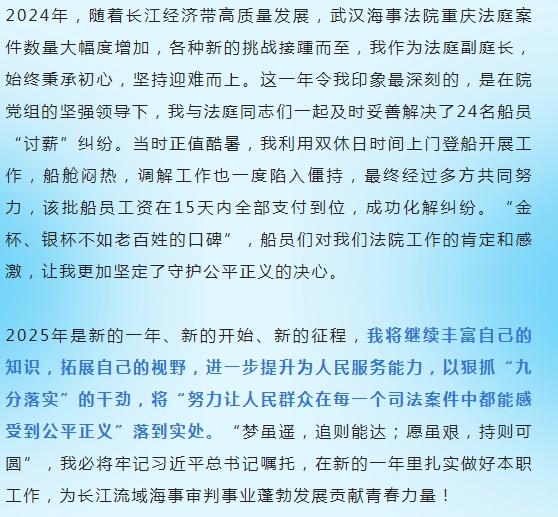 2024年，随着长江经济带高质量发展，武汉海事法院重庆法庭案件数量大幅度增加，各种新的挑战接踵而至，我作为法庭副庭长，始终秉承初心，坚持迎难而上。这一年令我印象最深刻的，是在院党组的坚强领导下，我与法庭同志们一起及时妥善解决了24名船员“讨薪”纠纷。当时正值酷暑，我利用双休日时间上门登船开展工作，船舱闷热，调解工作也一度陷入僵持，最终经过多方共同努力，该批船员工资在15天内全部支付到位，成功化解纠纷。“金杯、银杯不如老百姓的口碑”，船员们对我们法院工作的肯定和感激，让我更加坚定了守护公平正义的决心。

2025年是新的一年、新的开始、新的征程，我将继续丰富自己的知识，拓展自己的视野，进一步提升为人民服务能力，以狠抓“九分落实”的干劲，将“努力让人民群众在每一个司法案件中都能感受到公平正义”落到实处。“梦虽遥，追则能达；愿虽艰，持则可圆”，我必将牢记习近平总书记嘱托，在新的一年里扎实做好本职工作，为长江流域海事审判事业蓬勃发展贡献青春力量！